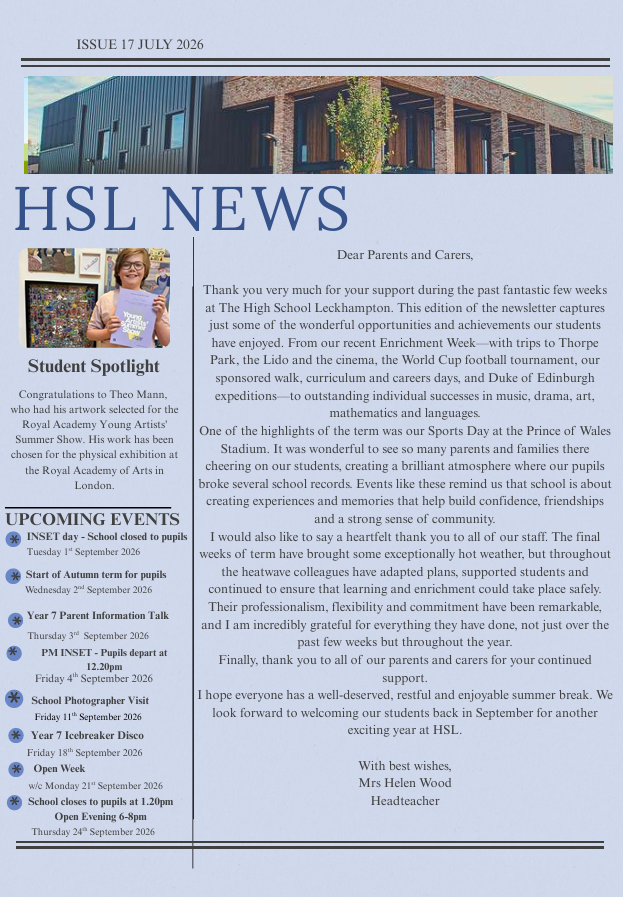 ISSUE 17 JULY 2026

HSL NEWS

Young Artists' Summer Show

Student Spotlight

Congratulations to Theo Mann, who had his artwork selected for the Royal Academy Young Artists' Summer Show. His work has been chosen for the physical exhibition at the Royal Academy of Arts in London.

UPCOMING EVENTS

INSET day - School closed to pupils
Tuesday 1$^{st}$ September 2026

Start of Autumn term for pupils
Wednesday 2$^{nd}$ September 2026

Year 7 Parent Information Talk
Thursday 3$^{rd}$ September 2026

PM INSET - Pupils depart at 12.20pm
Friday 4$^{th}$ September 2026

School Photographer Visit
Friday 11$^{th}$ September 2026

Year 7 Icebreaker Disco
Friday 18$^{th}$ September 2026

Open Week
w/c Monday 21$^{st}$ September 2026

School closes to pupils at 1.20pm
Open Evening 6-8pm
Thursday 24$^{th}$ September 2026

Dear Parents and Carers,

Thank you very much for your support during the past fantastic few weeks at The High School Leckhampton. This edition of the newsletter captures just some of the wonderful opportunities and achievements our students have enjoyed. From our recent Enrichment Week—with trips to Thorpe Park, the Lido and the cinema, the World Cup football tournament, our sponsored walk, curriculum and careers days, and Duke of Edinburgh expeditions—to outstanding individual successes in music, drama, art, mathematics and languages.
One of the highlights of the term was our Sports Day at the Prince of Wales Stadium. It was wonderful to see so many parents and families there cheering on our students, creating a brilliant atmosphere where our pupils broke several school records. Events like these remind us that school is about creating experiences and memories that help build confidence, friendships and a strong sense of community.
I would also like to say a heartfelt thank you to all of our staff. The final weeks of term have brought some exceptionally hot weather, but throughout the heatwave colleagues have adapted plans, supported students and continued to ensure that learning and enrichment could take place safely. Their professionalism, flexibility and commitment have been remarkable, and I am incredibly grateful for everything they have done, not just over the past few weeks but throughout the year.
Finally, thank you to all of our parents and carers for your continued support.
I hope everyone has a well-deserved, restful and enjoyable summer break. We look forward to welcoming our students back in September for another exciting year at HSL.

With best wishes,
Mrs Helen Wood
Headteacher